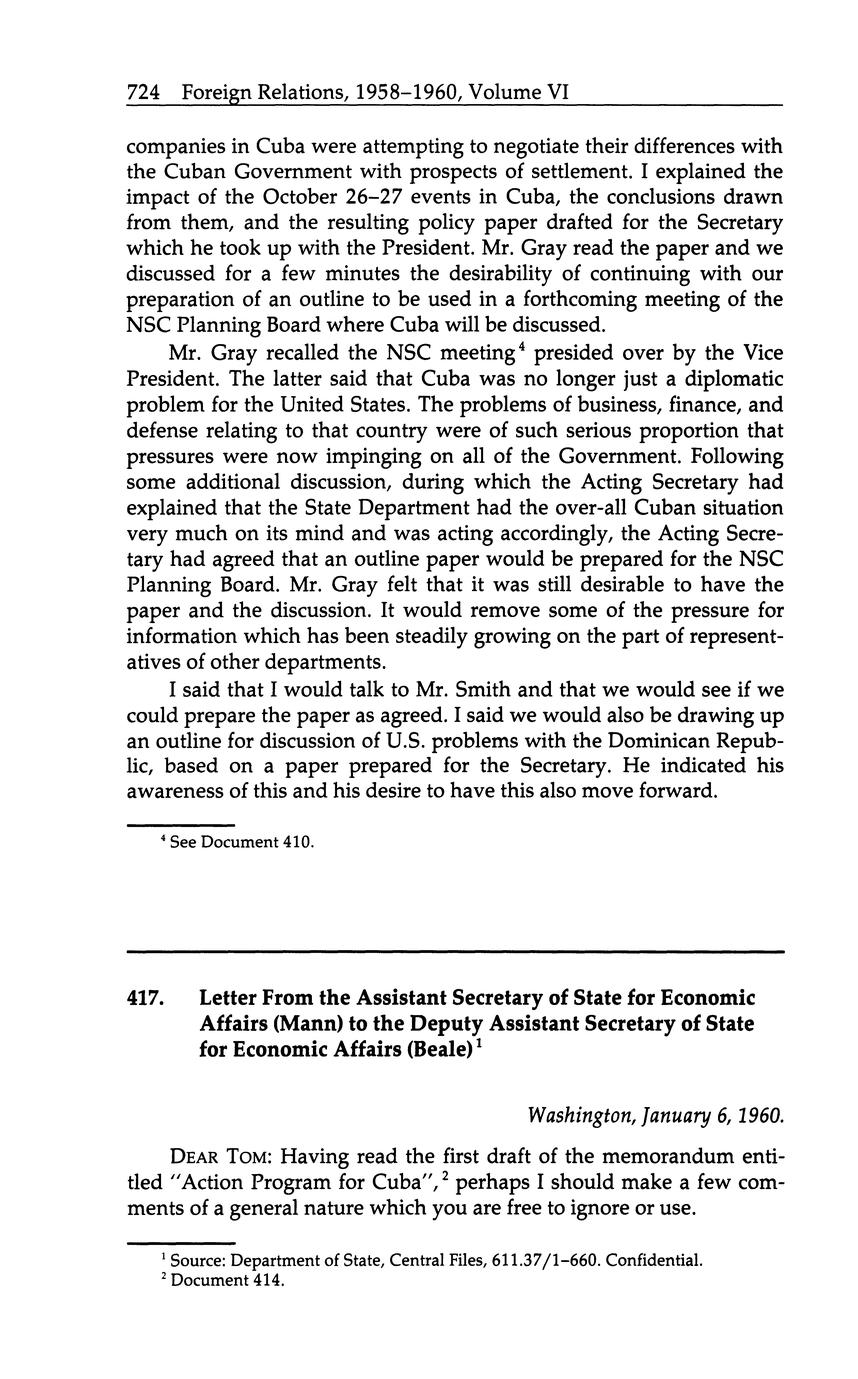 724 Foreign Relations, 1958–1960, Volume VI

companies in Cuba were attempting to negotiate their differences with the Cuban Government with prospects of settlement. I explained the impact of the October 26–27 events in Cuba, the conclusions drawn from them, and the resulting policy paper drafted for the Secretary which he took up with the President. Mr. Gray read the paper and we discussed for a few minutes the desirability of continuing with our preparation of an outline to be used in a forthcoming meeting of the NSC Planning Board where Cuba will be discussed.

Mr. Gray recalled the NSC meeting$^4$ presided over by the Vice President. The latter said that Cuba was no longer just a diplomatic problem for the United States. The problems of business, finance, and defense relating to that country were of such serious proportion that pressures were now impinging on all of the Government. Following some additional discussion, during which the Acting Secretary had explained that the State Department had the over-all Cuban situation very much on its mind and was acting accordingly, the Acting Secretary had agreed that an outline paper would be prepared for the NSC Planning Board. Mr. Gray felt that it was still desirable to have the paper and the discussion. It would remove some of the pressure for information which has been steadily growing on the part of representatives of other departments.

I said that I would talk to Mr. Smith and that we would see if we could prepare the paper as agreed. I said we would also be drawing up an outline for discussion of U.S. problems with the Dominican Republic, based on a paper prepared for the Secretary. He indicated his awareness of this and his desire to have this also move forward.

$^4$ See Document 410.

417. Letter From the Assistant Secretary of State for Economic Affairs (Mann) to the Deputy Assistant Secretary of State for Economic Affairs (Beale)$^1$

Washington, January 6, 1960.

DEAR TOM: Having read the first draft of the memorandum entitled "Action Program for Cuba",$^2$ perhaps I should make a few comments of a general nature which you are free to ignore or use.

$^1$ Source: Department of State, Central Files, 611.37/1–660. Confidential.
$^2$ Document 414.